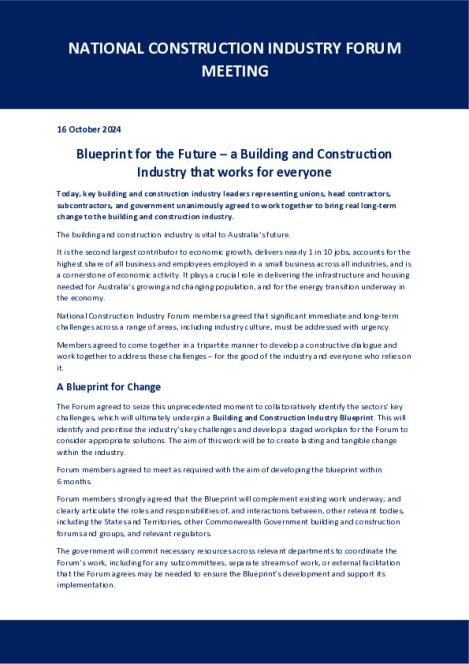 NATIONAL CONSTRUCTION INDUSTRY FORUM MEETING

16 October 2024

Blueprint for the Future – a Building and Construction Industry that works for everyone

Today, key building and construction industry leaders representing unions, head contractors, subcontractors, and government unanimously agreed to work together to bring real long-term change to the building and construction industry.

The building and construction industry is vital to Australia's future.

It is the second largest contributor to economic growth, delivers nearly 1 in 10 jobs, accounts for the highest share of all business and employees employed in a small business across all industries, and is a cornerstone of economic activity. It plays a crucial role in delivering the infrastructure and housing needed for Australia's growing and changing population, and for the energy transition underway in the economy.

National Construction Industry Forum members agreed that significant immediate and long-term challenges across a range of areas, including industry culture, must be addressed with urgency.

Members agreed to come together in a tripartite manner to develop a constructive dialogue and work together to address these challenges – for the good of the industry and everyone who relies on it.

A Blueprint for Change

The Forum agreed to seize this unprecedented moment to collaboratively identify the sectors' key challenges, which will ultimately underpin a Building and Construction Industry Blueprint. This will identify and prioritise the industry's key challenges and develop a staged workplan for the Forum to consider appropriate solutions. The aim of this work will be to create lasting and tangible change within the industry.

Forum members agreed to meet as required with the aim of developing the blueprint within 6 months.

Forum members strongly agreed that the Blueprint will complement existing work underway, and clearly articulate the roles and responsibilities of, and interactions between, other relevant bodies, including the States and Territories, other Commonwealth Government building and construction forums and groups, and relevant regulators.

The government will commit necessary resources across relevant departments to coordinate the Forum's work, including for any subcommittees, separate streams of work, or external facilitation that the Forum agrees may be needed to ensure the Blueprint's development and support its implementation.